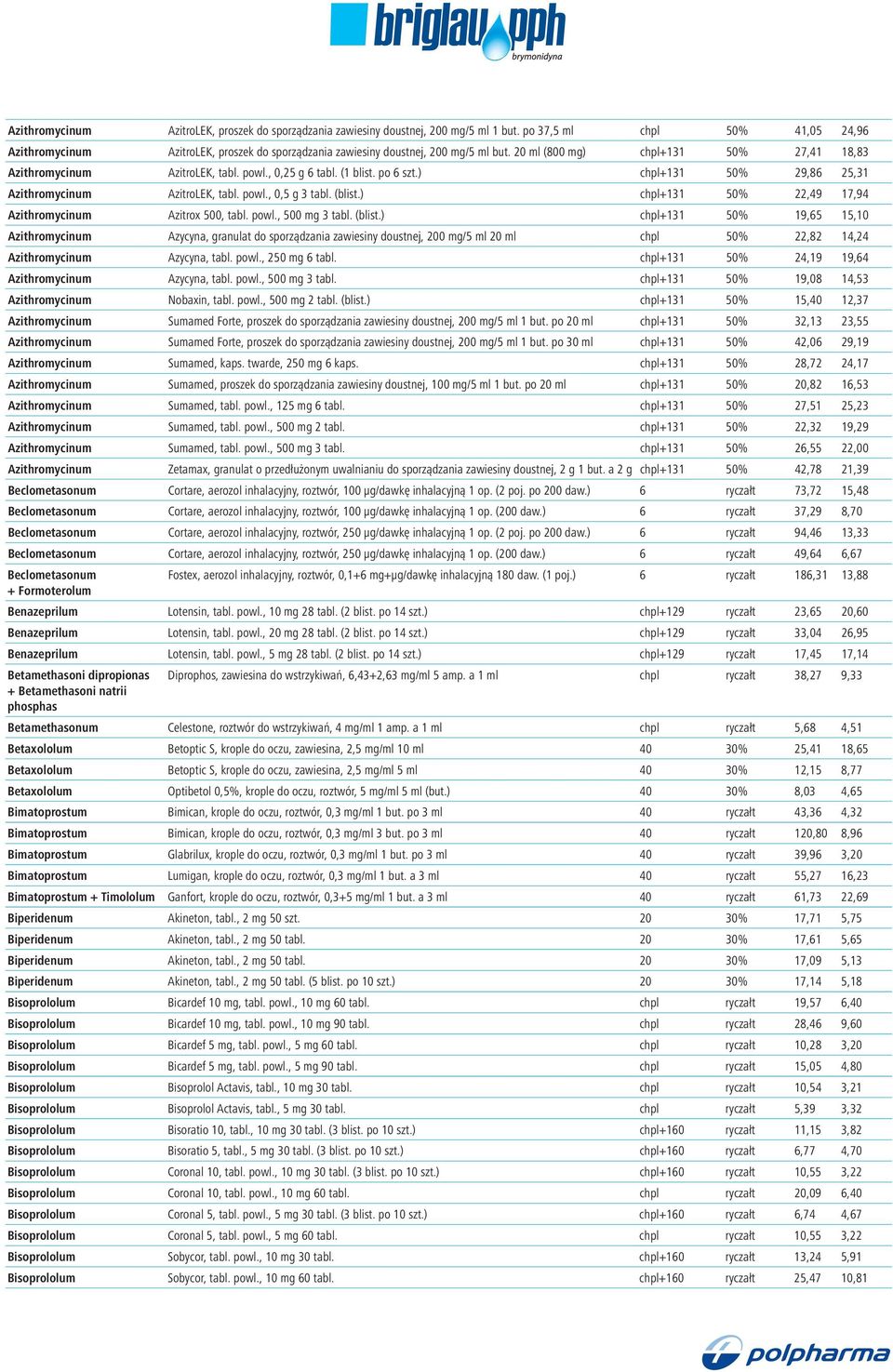 briglau pph
brymonidyna

| | | | | | |
|---|---|---|---|---|---|
| Azithromycinum | AzitroLEK, proszek do sporządzania zawiesiny doustnej, 200 mg/5 ml 1 but. po 37,5 ml | chpl | 50% | 41,05 | 24,96 |
| Azithromycinum | AzitroLEK, proszek do sporządzania zawiesiny doustnej, 200 mg/5 ml but. 20 ml (800 mg) | chpl+131 | 50% | 27,41 | 18,83 |
| Azithromycinum | AzitroLEK, tabl. powl., 0,25 g 6 tabl. (1 blist. po 6 szt.) | chpl+131 | 50% | 29,86 | 25,31 |
| Azithromycinum | AzitroLEK, tabl. powl., 0,5 g 3 tabl. (blist.) | chpl+131 | 50% | 22,49 | 17,94 |
| Azithromycinum | Azitrox 500, tabl. powl., 500 mg 3 tabl. (blist.) | chpl+131 | 50% | 19,65 | 15,10 |
| Azithromycinum | Azycyna, granulat do sporządzania zawiesiny doustnej, 200 mg/5 ml 20 ml | chpl | 50% | 22,82 | 14,24 |
| Azithromycinum | Azycyna, tabl. powl., 250 mg 6 tabl. | chpl+131 | 50% | 24,19 | 19,64 |
| Azithromycinum | Azycyna, tabl. powl., 500 mg 3 tabl. | chpl+131 | 50% | 19,08 | 14,53 |
| Azithromycinum | Nobaxin, tabl. powl., 500 mg 2 tabl. (blist.) | chpl+131 | 50% | 15,40 | 12,37 |
| Azithromycinum | Sumamed Forte, proszek do sporządzania zawiesiny doustnej, 200 mg/5 ml 1 but. po 20 ml | chpl+131 | 50% | 32,13 | 23,55 |
| Azithromycinum | Sumamed Forte, proszek do sporządzania zawiesiny doustnej, 200 mg/5 ml 1 but. po 30 ml | chpl+131 | 50% | 42,06 | 29,19 |
| Azithromycinum | Sumamed, kaps. twarde, 250 mg 6 kaps. | chpl+131 | 50% | 28,72 | 24,17 |
| Azithromycinum | Sumamed, proszek do sporządzania zawiesiny doustnej, 100 mg/5 ml 1 but. po 20 ml | chpl+131 | 50% | 20,82 | 16,53 |
| Azithromycinum | Sumamed, tabl. powl., 125 mg 6 tabl. | chpl+131 | 50% | 27,51 | 25,23 |
| Azithromycinum | Sumamed, tabl. powl., 500 mg 2 tabl. | chpl+131 | 50% | 22,32 | 19,29 |
| Azithromycinum | Sumamed, tabl. powl., 500 mg 3 tabl. | chpl+131 | 50% | 26,55 | 22,00 |
| Azithromycinum | Zetamax, granulat o przedłużonym uwalnianiu do sporządzania zawiesiny doustnej, 2 g 1 but. a 2 g | chpl+131 | 50% | 42,78 | 21,39 |
| Beclometasonum | Cortare, aerozol inhalacyjny, roztwór, 100 µg/dawkę inhalacyjną 1 op. (2 poj. po 200 daw.) | 6 | ryczałt | 73,72 | 15,48 |
| Beclometasonum | Cortare, aerozol inhalacyjny, roztwór, 100 µg/dawkę inhalacyjną 1 op. (200 daw.) | 6 | ryczałt | 37,29 | 8,70 |
| Beclometasonum | Cortare, aerozol inhalacyjny, roztwór, 250 µg/dawkę inhalacyjną 1 op. (2 poj. po 200 daw.) | 6 | ryczałt | 94,46 | 13,33 |
| Beclometasonum | Cortare, aerozol inhalacyjny, roztwór, 250 µg/dawkę inhalacyjną 1 op. (200 daw.) | 6 | ryczałt | 49,64 | 6,67 |
| Beclometasonum + Formoterolum | Fostex, aerozol inhalacyjny, roztwór, 0,1+6 mg+µg/dawkę inhalacyjną 180 daw. (1 poj.) | 6 | ryczałt | 186,31 | 13,88 |
| Benazeprilum | Lotensin, tabl. powl., 10 mg 28 tabl. (2 blist. po 14 szt.) | chpl+129 | ryczałt | 23,65 | 20,60 |
| Benazeprilum | Lotensin, tabl. powl., 20 mg 28 tabl. (2 blist. po 14 szt.) | chpl+129 | ryczałt | 33,04 | 26,95 |
| Benazeprilum | Lotensin, tabl. powl., 5 mg 28 tabl. (2 blist. po 14 szt.) | chpl+129 | ryczałt | 17,45 | 17,14 |
| Betamethasoni dipropionas + Betamethasoni natrii phosphas | Diprophos, zawiesina do wstrzykiwań, 6,43+2,63 mg/ml 5 amp. a 1 ml | chpl | ryczałt | 38,27 | 9,33 |
| Betamethasonum | Celestone, roztwór do wstrzykiwań, 4 mg/ml 1 amp. a 1 ml | chpl | ryczałt | 5,68 | 4,51 |
| Betaxololum | Betoptic S, krople do oczu, zawiesina, 2,5 mg/ml 10 ml | 40 | 30% | 25,41 | 18,65 |
| Betaxololum | Betoptic S, krople do oczu, zawiesina, 2,5 mg/ml 5 ml | 40 | 30% | 12,15 | 8,77 |
| Betaxololum | Optibetol 0,5%, krople do oczu, roztwór, 5 mg/ml 5 ml (but.) | 40 | 30% | 8,03 | 4,65 |
| Bimatoprostum | Bimican, krople do oczu, roztwór, 0,3 mg/ml 1 but. po 3 ml | 40 | ryczałt | 43,36 | 4,32 |
| Bimatoprostum | Bimican, krople do oczu, roztwór, 0,3 mg/ml 3 but. po 3 ml | 40 | ryczałt | 120,80 | 8,96 |
| Bimatoprostum | Glabrilux, krople do oczu, roztwór, 0,3 mg/ml 1 but. po 3 ml | 40 | ryczałt | 39,96 | 3,20 |
| Bimatoprostum | Lumigan, krople do oczu, roztwór, 0,3 mg/ml 1 but. a 3 ml | 40 | ryczałt | 55,27 | 16,23 |
| Bimatoprostum + Timololum | Ganfort, krople do oczu, roztwór, 0,3+5 mg/ml 1 but. a 3 ml | 40 | ryczałt | 61,73 | 22,69 |
| Biperidenum | Akineton, tabl., 2 mg 50 szt. | 20 | 30% | 17,71 | 5,75 |
| Biperidenum | Akineton, tabl., 2 mg 50 tabl. | 20 | 30% | 17,61 | 5,65 |
| Biperidenum | Akineton, tabl., 2 mg 50 tabl. | 20 | 30% | 17,09 | 5,13 |
| Biperidenum | Akineton, tabl., 2 mg 50 tabl. (5 blist. po 10 szt.) | 20 | 30% | 17,14 | 5,18 |
| Bisoprololum | Bicardef 10 mg, tabl. powl., 10 mg 60 tabl. | chpl | ryczałt | 19,57 | 6,40 |
| Bisoprololum | Bicardef 10 mg, tabl. powl., 10 mg 90 tabl. | chpl | ryczałt | 28,46 | 9,60 |
| Bisoprololum | Bicardef 5 mg, tabl. powl., 5 mg 60 tabl. | chpl | ryczałt | 10,28 | 3,20 |
| Bisoprololum | Bicardef 5 mg, tabl. powl., 5 mg 90 tabl. | chpl | ryczałt | 15,05 | 4,80 |
| Bisoprololum | Bisoprolol Actavis, tabl., 10 mg 30 tabl. | chpl | ryczałt | 10,54 | 3,21 |
| Bisoprololum | Bisoprolol Actavis, tabl., 5 mg 30 tabl. | chpl | ryczałt | 5,39 | 3,32 |
| Bisoprololum | Bisoratio 10, tabl., 10 mg 30 tabl. (3 blist. po 10 szt.) | chpl+160 | ryczałt | 11,15 | 3,82 |
| Bisoprololum | Bisoratio 5, tabl., 5 mg 30 tabl. (3 blist. po 10 szt.) | chpl+160 | ryczałt | 6,77 | 4,70 |
| Bisoprololum | Coronal 10, tabl. powl., 10 mg 30 tabl. (3 blist. po 10 szt.) | chpl+160 | ryczałt | 10,55 | 3,22 |
| Bisoprololum | Coronal 10, tabl. powl., 10 mg 60 tabl. | chpl | ryczałt | 20,09 | 6,40 |
| Bisoprololum | Coronal 5, tabl. powl., 5 mg 30 tabl. (3 blist. po 10 szt.) | chpl+160 | ryczałt | 6,74 | 4,67 |
| Bisoprololum | Coronal 5, tabl. powl., 5 mg 60 tabl. | chpl | ryczałt | 10,55 | 3,22 |
| Bisoprololum | Sobycor, tabl. powl., 10 mg 30 tabl. | chpl+160 | ryczałt | 13,24 | 5,91 |
| Bisoprololum | Sobycor, tabl. powl., 10 mg 60 tabl. | chpl+160 | ryczałt | 25,47 | 10,81 |

polpharma